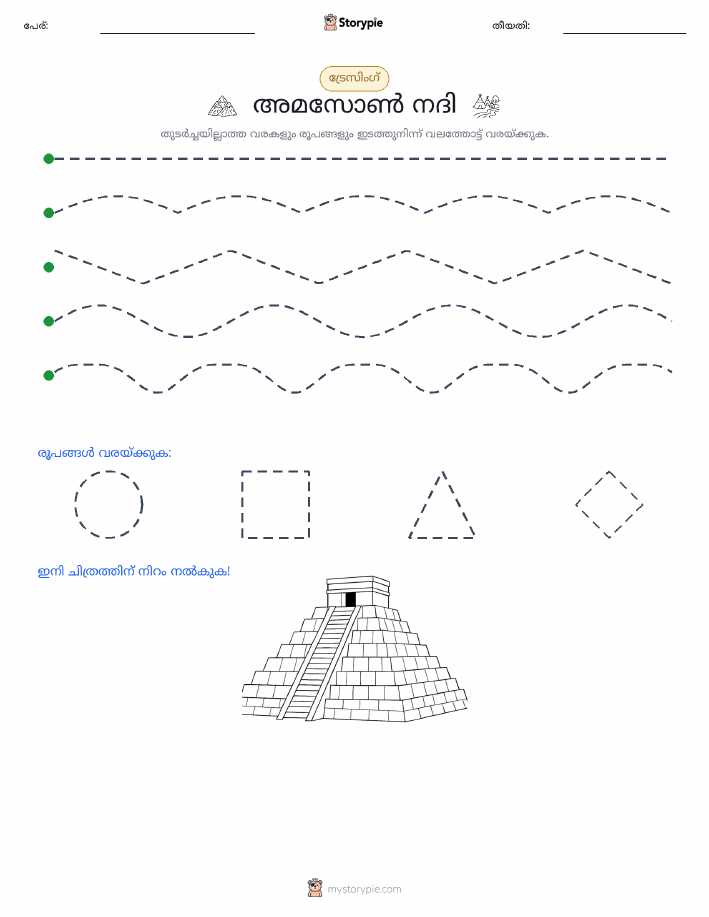 പേര്: Storypie തീയതി:

ട്രേസിംഗ്

അമസോൺ നദി

തുടർച്ചയില്ലാത്ത വരകളും രൂപങ്ങളും ഇടത്തുനിന്ന് വലത്തോട്ട് വരയ്ക്കുക.

രൂപങ്ങൾ വരയ്ക്കുക:

ഇനി ചിത്രത്തിന് നിറം നൽകുക!

mystorypie.com